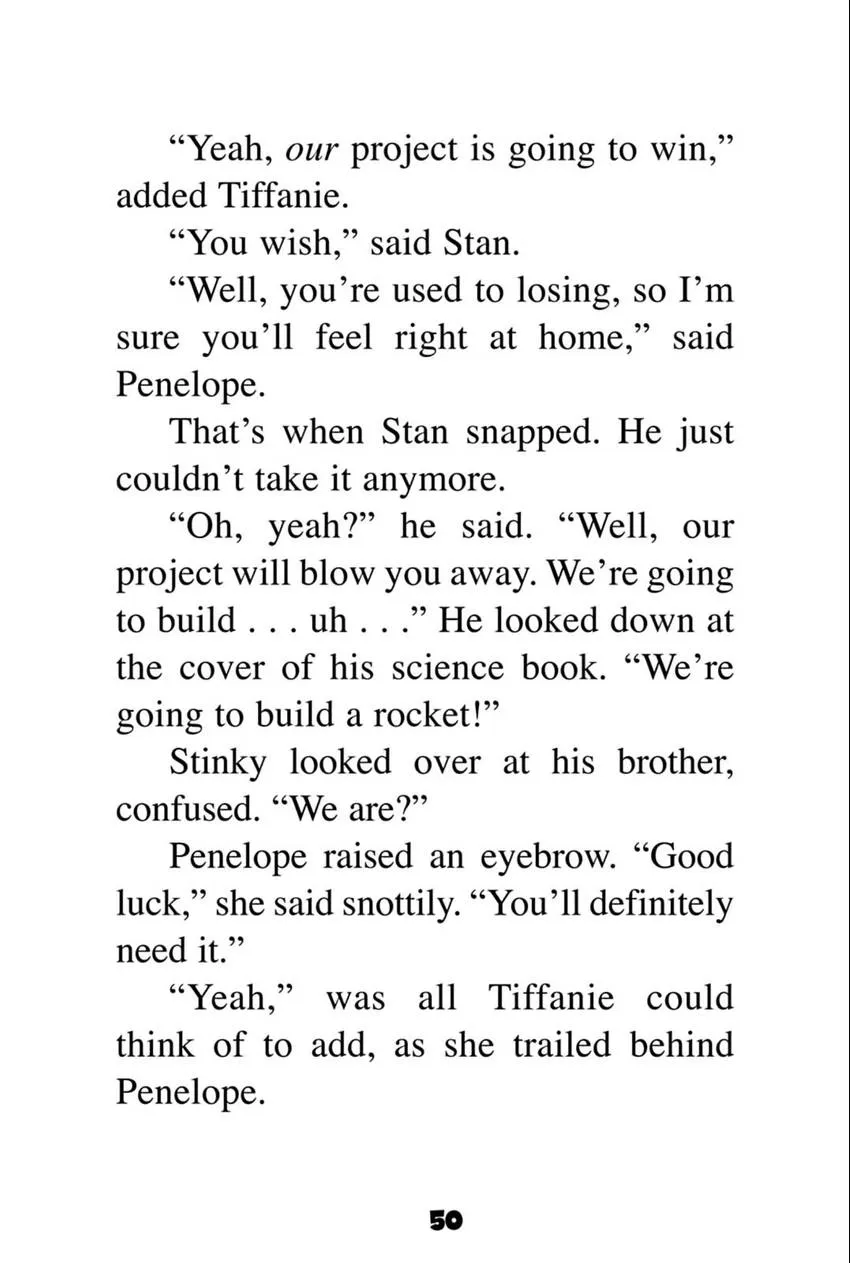 "Yeah, our project is going to win," added Tiffanie.

"You wish," said Stan.

"Well, you're used to losing, so I'm sure you'll feel right at home," said Penelope.

That's when Stan snapped. He just couldn't take it anymore.

"Oh, yeah?" he said. "Well, our project will blow you away. We're going to build . . . uh . . ." He looked down at the cover of his science book. "We're going to build a rocket!"

Stinky looked over at his brother, confused. "We are?"

Penelope raised an eyebrow. "Good luck," she said snottily. "You'll definitely need it."

"Yeah," was all Tiffanie could think of to add, as she trailed behind Penelope.

50